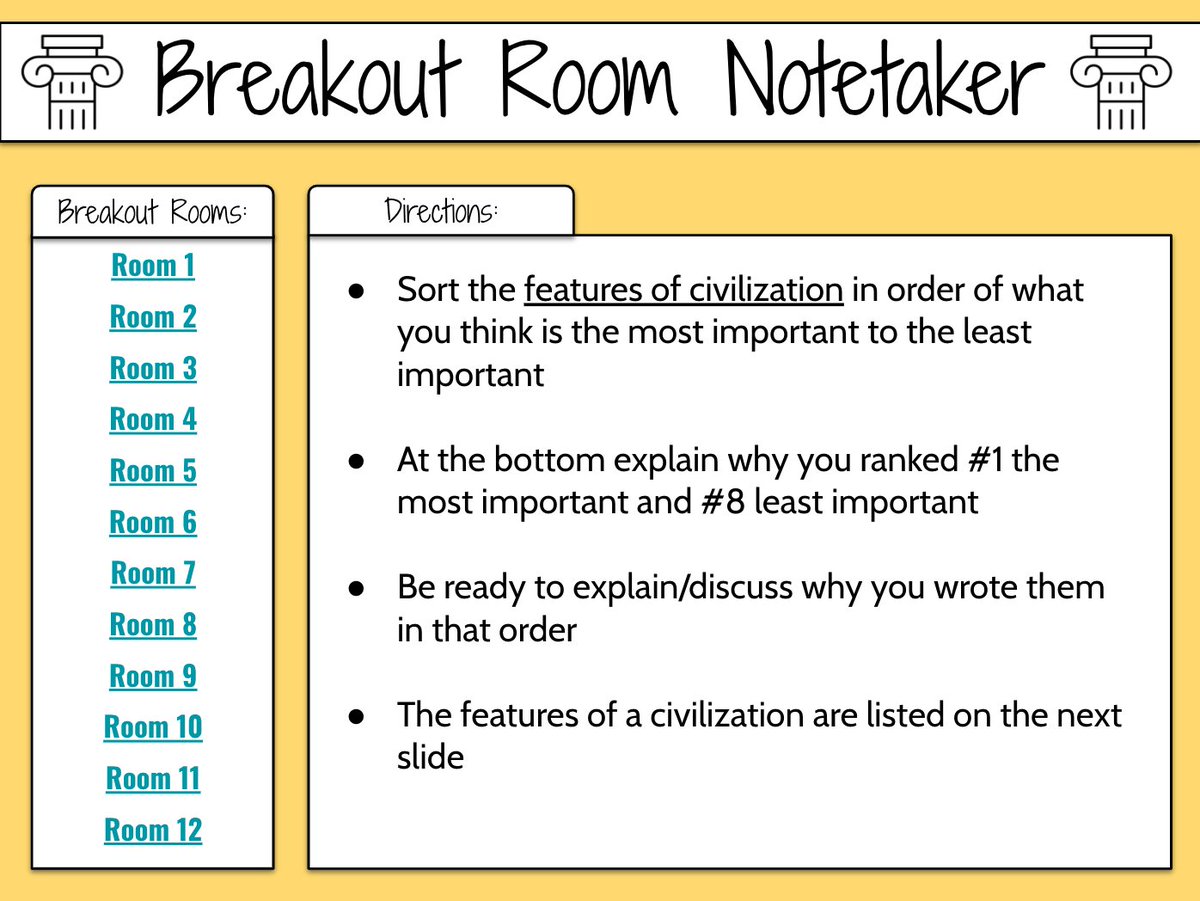 Breakout Room Notetaker

Breakout Rooms:

Room 1
Room 2
Room 3
Room 4
Room 5
Room 6
Room 7
Room 8
Room 9
Room 10
Room 11
Room 12

Directions:

● Sort the features of civilization in order of what you think is the most important to the least important

● At the bottom explain why you ranked #1 the most important and #8 least important

● Be ready to explain/discuss why you wrote them in that order

● The features of a civilization are listed on the next slide